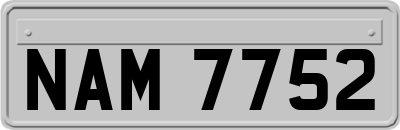 NAM 7752